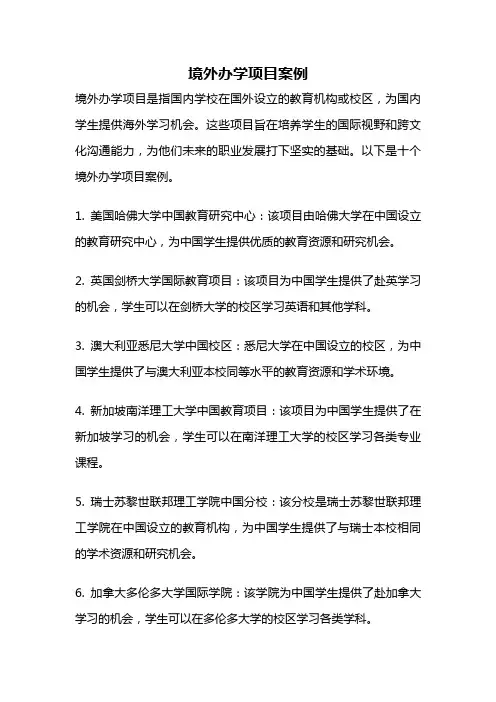 境外办学项目案例

境外办学项目是指国内学校在国外设立的教育机构或校区，为国内学生提供海外学习机会。这些项目旨在培养学生的国际视野和跨文化沟通能力，为他们未来的职业发展打下坚实的基础。以下是十个境外办学项目案例。

1. 美国哈佛大学中国教育研究中心：该项目由哈佛大学在中国设立的教育研究中心，为中国学生提供优质的教育资源和研究机会。

2. 英国剑桥大学国际教育项目：该项目为中国学生提供了赴英学习的机会，学生可以在剑桥大学的校区学习英语和其他学科。

3. 澳大利亚悉尼大学中国校区：悉尼大学在中国设立的校区，为中国学生提供了与澳大利亚本校同等水平的教育资源和学术环境。

4. 新加坡南洋理工大学中国教育项目：该项目为中国学生提供了在新加坡学习的机会，学生可以在南洋理工大学的校区学习各类专业课程。

5. 瑞士苏黎世联邦理工学院中国分校：该分校是瑞士苏黎世联邦理工学院在中国设立的教育机构，为中国学生提供了与瑞士本校相同的学术资源和研究机会。

6. 加拿大多伦多大学国际学院：该学院为中国学生提供了赴加拿大学习的机会，学生可以在多伦多大学的校区学习各类学科。